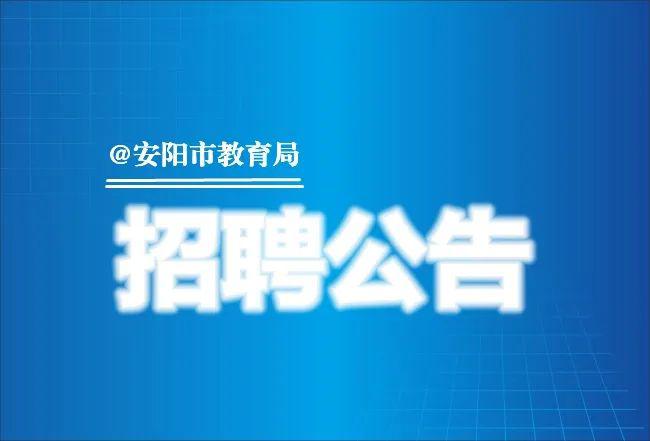 @安阳市教育局

招聘公告